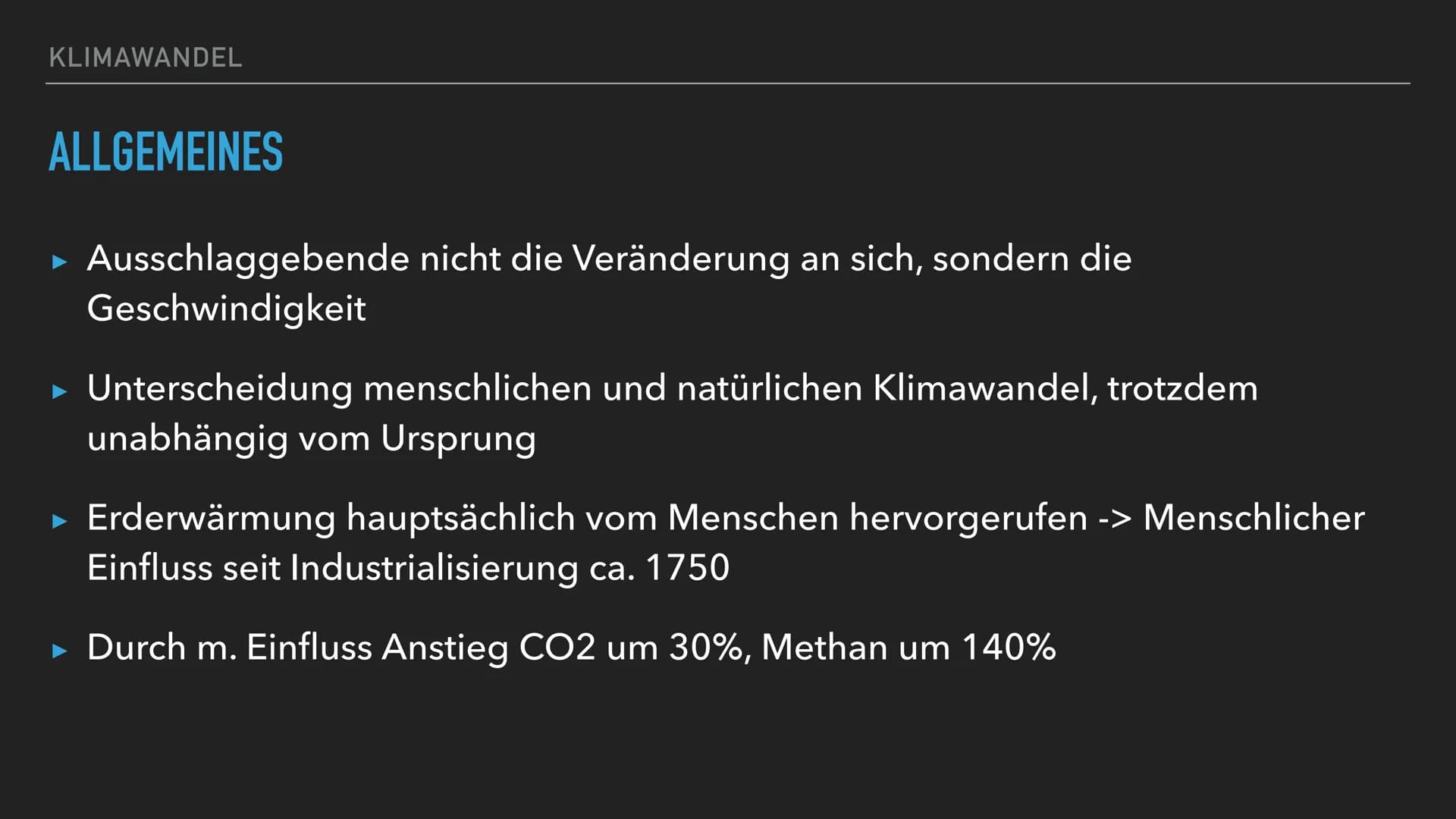 KLIMAWANDEL

ALLGEMEINES

▸ Ausschlaggebende nicht die Veränderung an sich, sondern die Geschwindigkeit

▸ Unterscheidung menschlichen und natürlichen Klimawandel, trotzdem unabhängig vom Ursprung

▸ Erderwärmung hauptsächlich vom Menschen hervorgerufen -> Menschlicher Einfluss seit Industrialisierung ca. 1750

▸ Durch m. Einfluss Anstieg CO2 um 30%, Methan um 140%